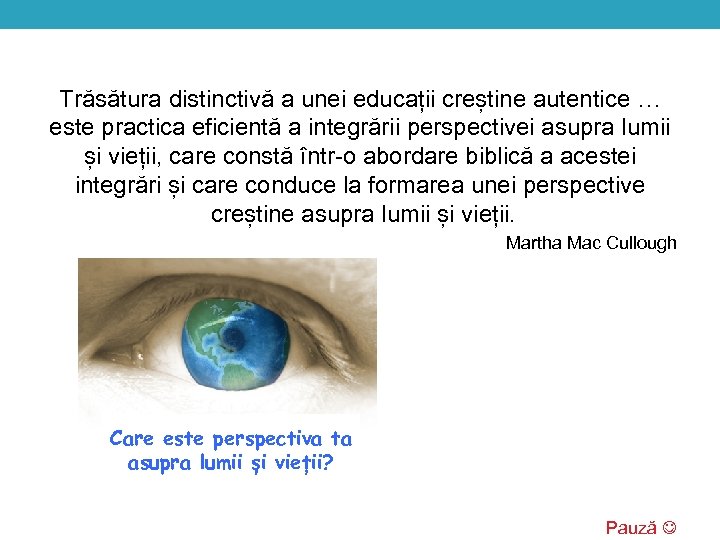 Trăsătura distinctivă a unei educații creștine autentice … este practica eficientă a integrării perspectivei asupra lumii și vieții, care constă într-o abordare biblică a acestei integrări și care conduce la formarea unei perspective creștine asupra lumii și vieții.

Martha Mac Cullough

Care este perspectiva ta asupra lumii și vieții?

Pauză ☺